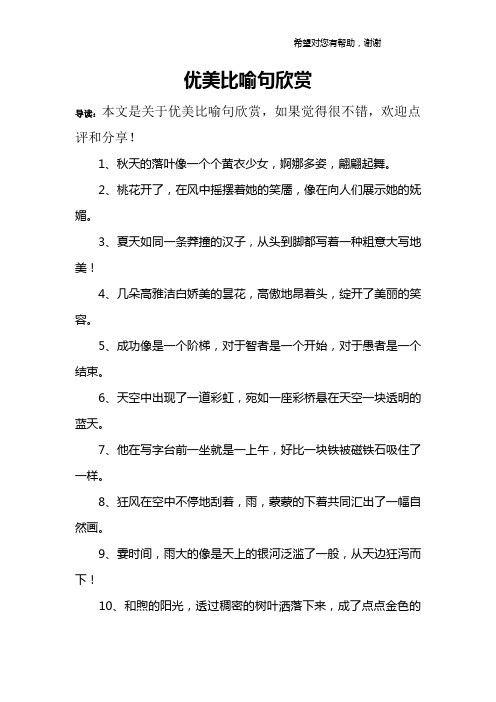 希望对您有帮助，谢谢

优美比喻句欣赏

导读：本文是关于优美比喻句欣赏，如果觉得很不错，欢迎点评和分享！

1、秋天的落叶像一个个黄衣少女，婀娜多姿，翩翩起舞。

2、桃花开了，在风中摇摆着她的笑靥，像在向人们展示她的妩媚。

3、夏天如同一条莽撞的汉子，从头到脚都写着一种粗意大写地美！

4、几朵高雅洁白娇美的昙花，高傲地昂着头，绽开了美丽的笑容。

5、成功像是一个阶梯，对于智者是一个开始，对于愚者是一个结束。

6、天空中出现了一道彩虹，宛如一座彩桥悬在天空一块透明的蓝天。

7、他在写字台前一坐就是一上午，好比一块铁被磁铁石吸住了一样。

8、狂风在空中不停地刮着，雨，蒙蒙的下着共同汇出了一幅自然画。

9、霎时间，雨大的像是天上的银河泛滥了一般，从天边狂泻而下！

10、和煦的阳光，透过稠密的树叶洒落下来，成了点点金色的